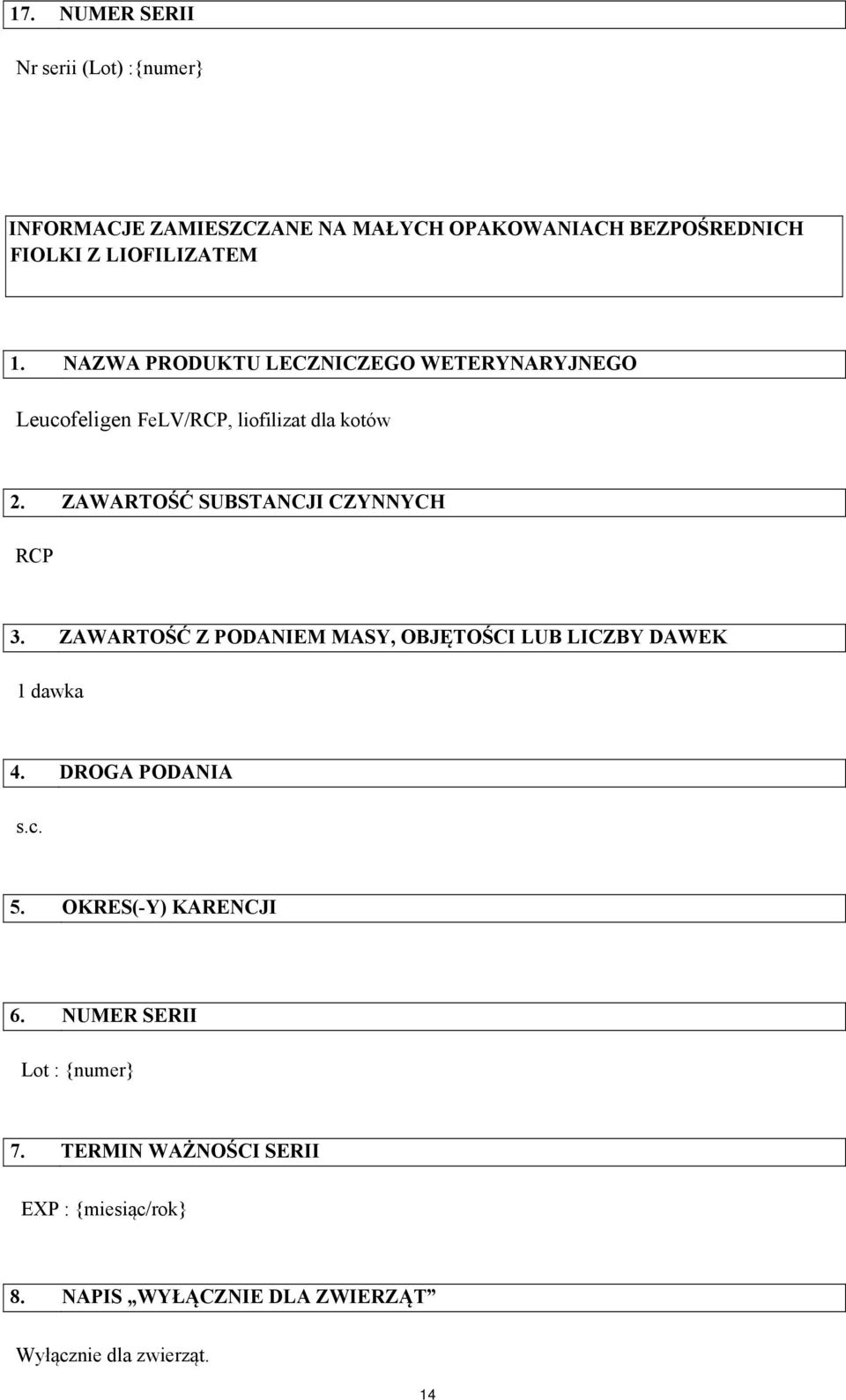 17. NUMER SERII

Nr serii (Lot) :{numer}

INFORMACJE ZAMIESZCZANE NA MAŁYCH OPAKOWANIACH BEZPOŚREDNICH
FIOLKI Z LIOFILIZATEM

1. NAZWA PRODUKTU LECZNICZEGO WETERYNARYJNEGO

Leucofeligen FeLV/RCP, liofilizat dla kotów

2. ZAWARTOŚĆ SUBSTANCJI CZYNNYCH

RCP

3. ZAWARTOŚĆ Z PODANIEM MASY, OBJĘTOŚCI LUB LICZBY DAWEK

1 dawka

4. DROGA PODANIA

s.c.

5. OKRES(-Y) KARENCJI

6. NUMER SERII

Lot : {numer}

7. TERMIN WAŻNOŚCI SERII

EXP : {miesiąc/rok}

8. NAPIS „WYŁĄCZNIE DLA ZWIERZĄT”

Wyłącznie dla zwierząt.

14